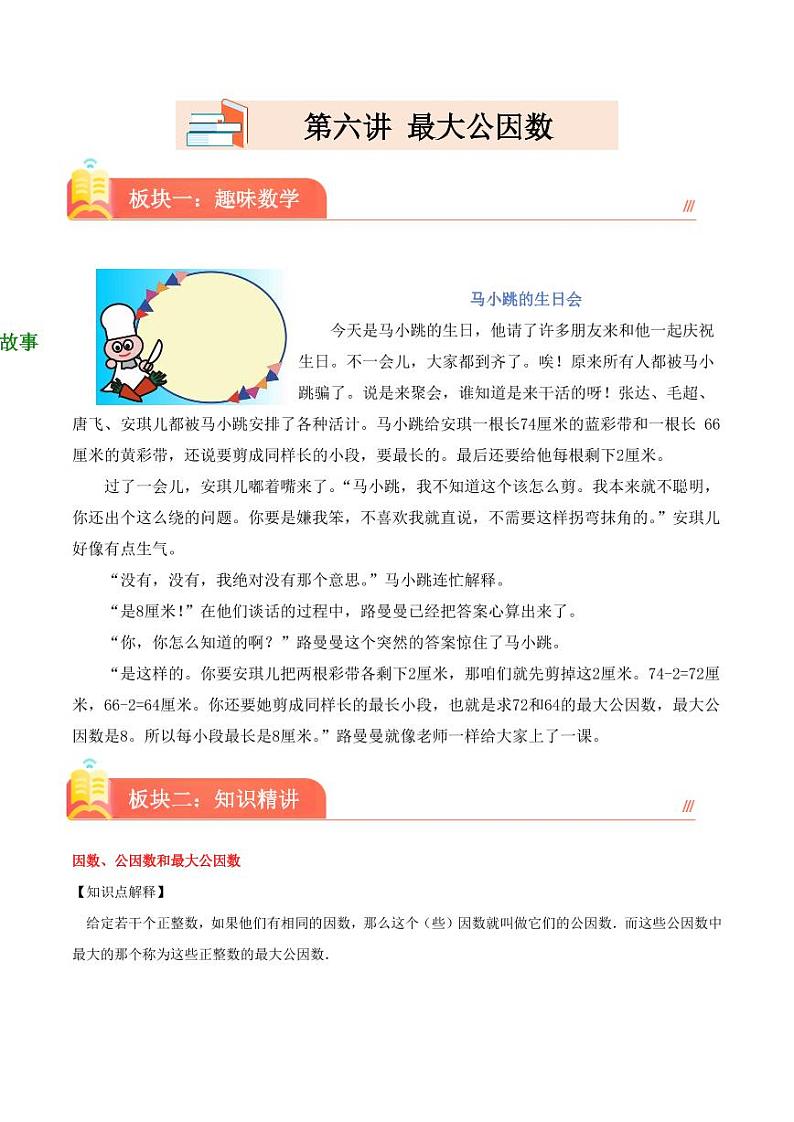 第六讲 最大公因数

板块一：趣味数学

故事

马小跳的生日会

今天是马小跳的生日，他请了许多朋友来和他一起庆祝生日。不一会儿，大家都到齐了。唉！原来所有人都被马小跳骗了。说是来聚会，谁知道是来干活的呀！张达、毛超、唐飞、安琪儿都被马小跳安排了各种活计。马小跳给安琪一根长74厘米的蓝彩带和一根长 66厘米的黄彩带，还说要剪成同样长的小段，要最长的。最后还要给他每根剩下2厘米。

过了一会儿，安琪儿嘟着嘴来了。“马小跳，我不知道这个该怎么剪。我本来就不聪明，你还出个这么绕的问题。你要是嫌我笨，不喜欢我就直说，不需要这样拐弯抹角的。”安琪儿好像有点生气。

“没有，没有，我绝对没有那个意思。”马小跳连忙解释。

“是8厘米!”在他们谈话的过程中，路曼曼已经把答案心算出来了。

“你，你怎么知道的啊？”路曼曼这个突然的答案惊住了马小跳。

“是这样的。你要安琪儿把两根彩带各剩下2厘米，那咱们就先剪掉这2厘米。74-2=72厘米，66-2=64厘米。你还要她剪成同样长的最长小段，也就是求72和64的最大公因数，最大公因数是8。所以每小段最长是8厘米。”路曼曼就像老师一样给大家上了一课。

板块二：知识精讲

因数、公因数和最大公因数

【知识点解释】

给定若干个正整数，如果他们有相同的因数，那么这个（些）因数就叫做它们的公因数．而这些公因数中最大的那个称为这些正整数的最大公因数．